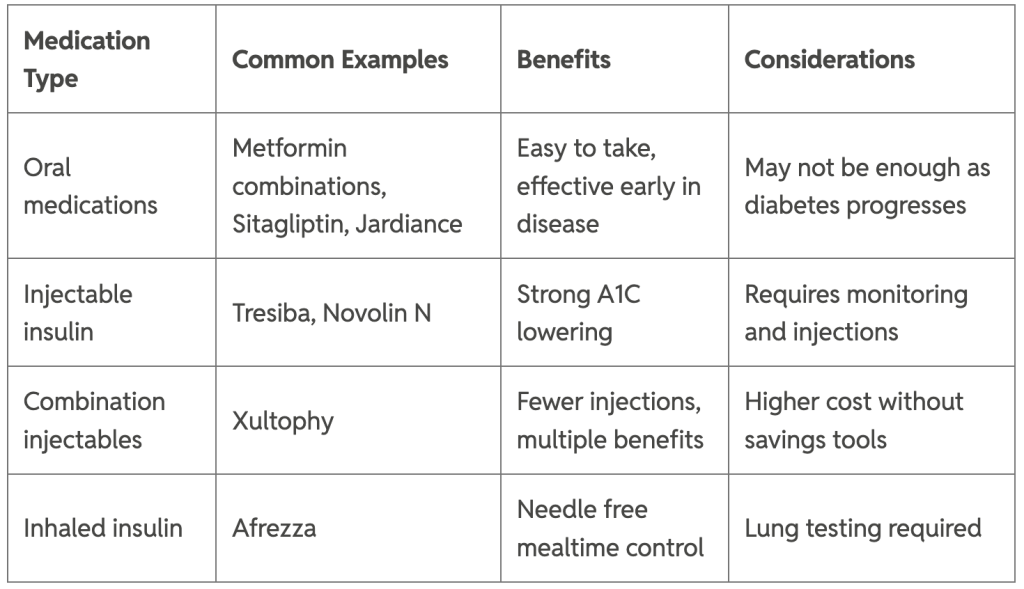 | Medication Type | Common Examples | Benefits | Considerations |
|---|---|---|---|
| Oral medications | Metformin combinations, Sitagliptin, Jardiance | Easy to take, effective early in disease | May not be enough as diabetes progresses |
| Injectable insulin | Tresiba, Novolin N | Strong A1C lowering | Requires monitoring and injections |
| Combination injectables | Xultophy | Fewer injections, multiple benefits | Higher cost without savings tools |
| Inhaled insulin | Afrezza | Needle free mealtime control | Lung testing required |